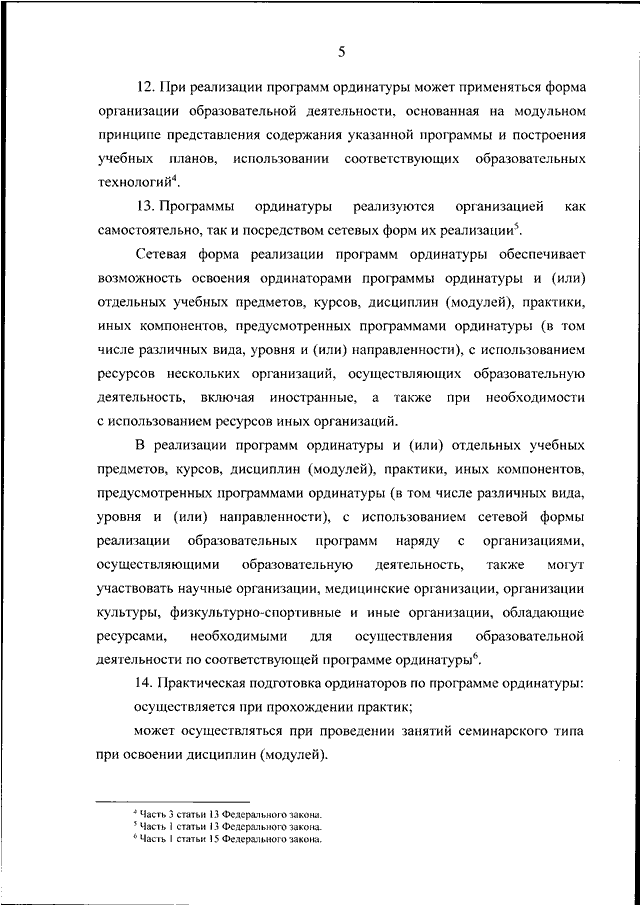 5

12. При реализации программ ординатуры может применяться форма организации образовательной деятельности, основанная на модульном принципе представления содержания указанной программы и построения учебных планов, использовании соответствующих образовательных технологий$^4$.

13. Программы ординатуры реализуются организацией как самостоятельно, так и посредством сетевых форм их реализации$^5$.

Сетевая форма реализации программ ординатуры обеспечивает возможность освоения ординаторами программы ординатуры и (или) отдельных учебных предметов, курсов, дисциплин (модулей), практики, иных компонентов, предусмотренных программами ординатуры (в том числе различных вида, уровня и (или) направленности), с использованием ресурсов нескольких организаций, осуществляющих образовательную деятельность, включая иностранные, а также при необходимости с использованием ресурсов иных организаций.

В реализации программ ординатуры и (или) отдельных учебных предметов, курсов, дисциплин (модулей), практики, иных компонентов, предусмотренных программами ординатуры (в том числе различных вида, уровня и (или) направленности), с использованием сетевой формы реализации образовательных программ наряду с организациями, осуществляющими образовательную деятельность, также могут участвовать научные организации, медицинские организации, организации культуры, физкультурно-спортивные и иные организации, обладающие ресурсами, необходимыми для осуществления образовательной деятельности по соответствующей программе ординатуры$^6$.

14. Практическая подготовка ординаторов по программе ординатуры:

осуществляется при прохождении практик;

может осуществляться при проведении занятий семинарского типа при освоении дисциплин (модулей).

$^4$ Часть 3 статьи 13 Федерального закона.
$^5$ Часть 1 статьи 13 Федерального закона.
$^6$ Часть 1 статьи 15 Федерального закона.